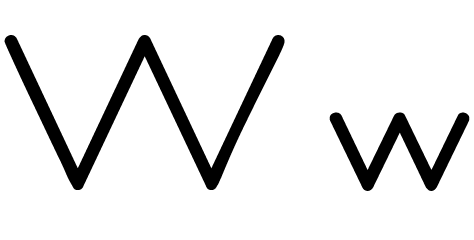 W w